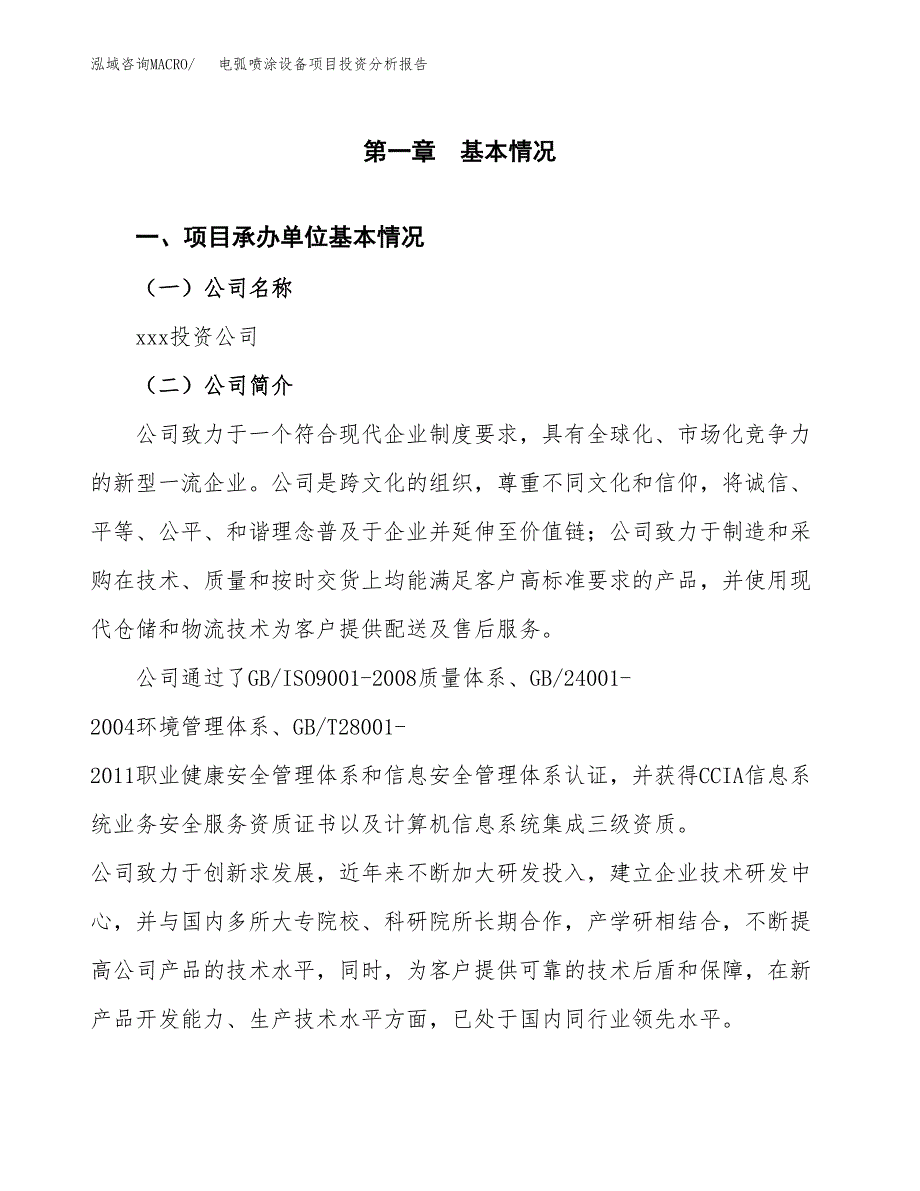 泓域咨询MACRO/　电弧喷涂设备项目投资分析报告

第一章　基本情况

一、项目承办单位基本情况

（一）公司名称

xxx投资公司

（二）公司简介

公司致力于一个符合现代企业制度要求，具有全球化、市场化竞争力的新型一流企业。公司是跨文化的组织，尊重不同文化和信仰，将诚信、平等、公平、和谐理念普及于企业并延伸至价值链；公司致力于制造和采购在技术、质量和按时交货上均能满足客户高标准要求的产品，并使用现代仓储和物流技术为客户提供配送及售后服务。

公司通过了GB/ISO9001-2008质量体系、GB/24001-2004环境管理体系、GB/T28001-2011职业健康安全管理体系和信息安全管理体系认证，并获得CCIA信息系统业务安全服务资质证书以及计算机信息系统集成三级资质。

公司致力于创新求发展，近年来不断加大研发投入，建立企业技术研发中心，并与国内多所大专院校、科研院所长期合作，产学研相结合，不断提高公司产品的技术水平，同时，为客户提供可靠的技术后盾和保障，在新产品开发能力、生产技术水平方面，已处于国内同行业领先水平。